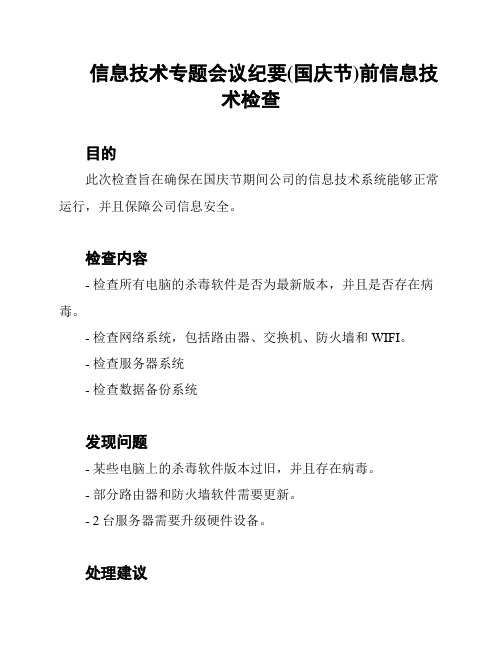 信息技术专题会议纪要(国庆节)前信息技术检查

目的

此次检查旨在确保在国庆节期间公司的信息技术系统能够正常运行，并且保障公司信息安全。

检查内容

- 检查所有电脑的杀毒软件是否为最新版本，并且是否存在病毒。

- 检查网络系统，包括路由器、交换机、防火墙和 WIFI。

- 检查服务器系统

- 检查数据备份系统

发现问题

- 某些电脑上的杀毒软件版本过旧，并且存在病毒。

- 部分路由器和防火墙软件需要更新。

- 2 台服务器需要升级硬件设备。

处理建议